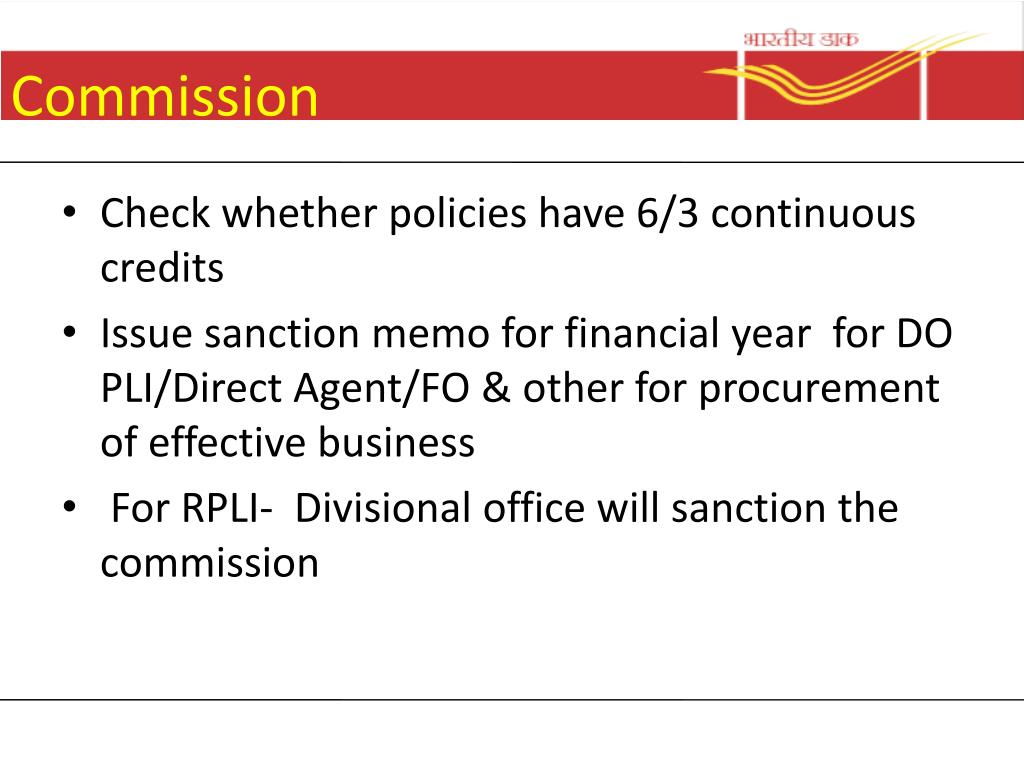 भारतीय डाक

Commission

• Check whether policies have 6/3 continuous credits
• Issue sanction memo for financial year for DO PLI/Direct Agent/FO & other for procurement of effective business
• For RPLI- Divisional office will sanction the commission